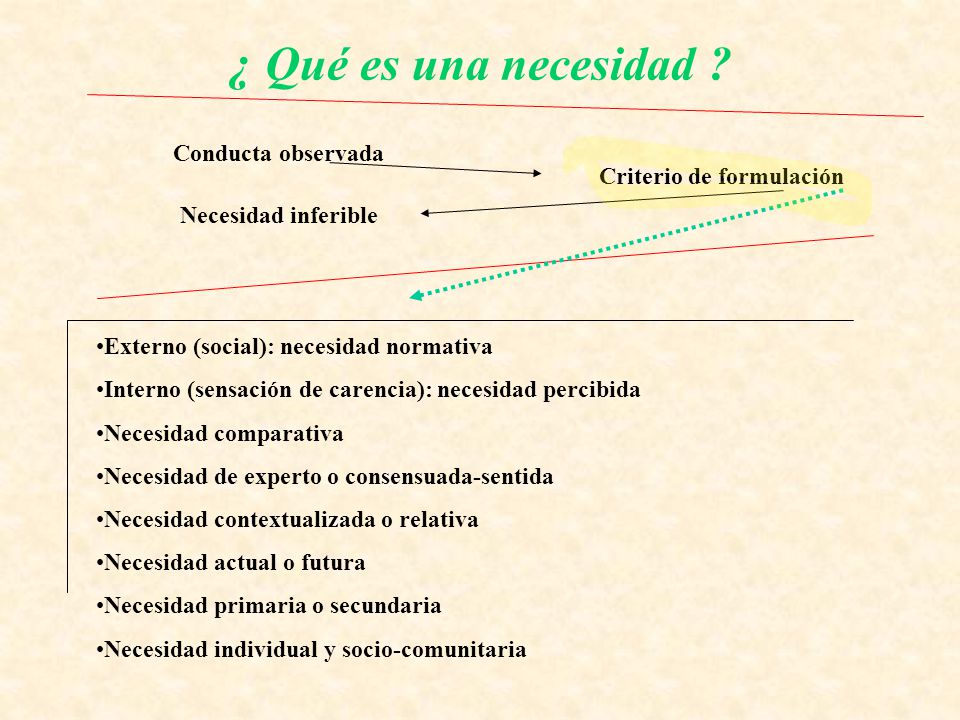 ¿ Qué es una necesidad ?

Conducta observada

Criterio de formulación

Necesidad inferible

•Externo (social): necesidad normativa

•Interno (sensación de carencia): necesidad percibida

•Necesidad comparativa

•Necesidad de experto o consensuada-sentida

•Necesidad contextualizada o relativa

•Necesidad actual o futura

•Necesidad primaria o secundaria

•Necesidad individual y socio-comunitaria